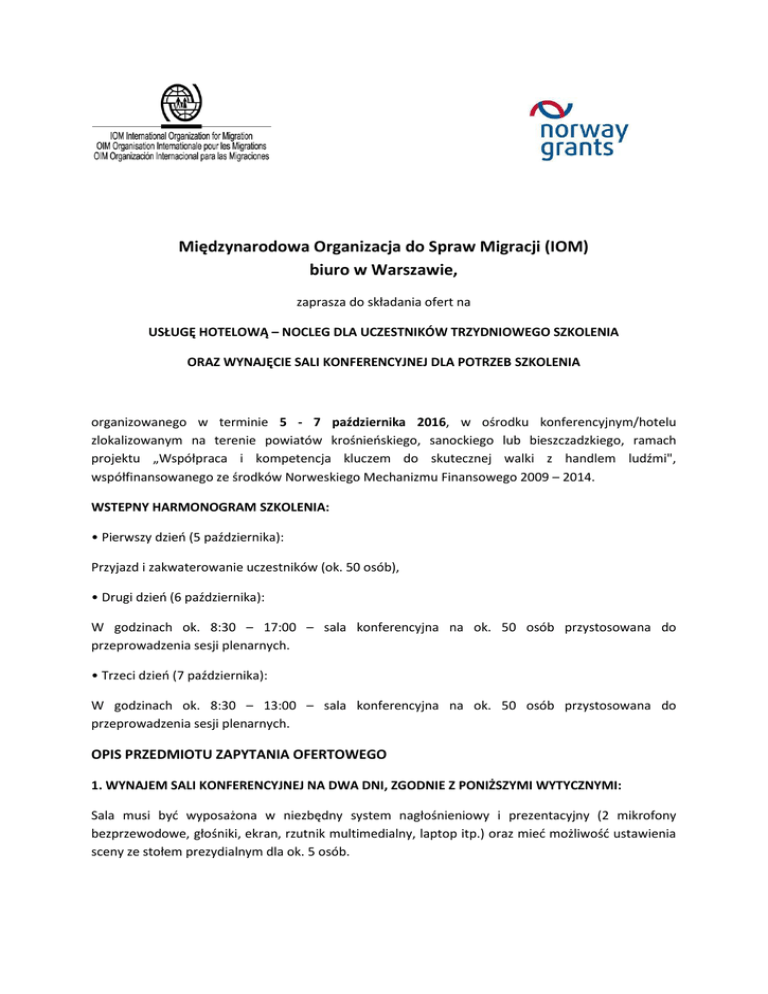 IOM International Organization for Migration
OIM Organisation Internationale pour les Migrations
OIM Organización Internacional para las Migraciones

norway grants

Międzynarodowa Organizacja do Spraw Migracji (IOM)
biuro w Warszawie,

zaprasza do składania ofert na

USŁUGĘ HOTELOWĄ – NOCLEG DLA UCZESTNIKÓW TRZYDNIOWEGO SZKOLENIA

ORAZ WYNAJĘCIE SALI KONFERENCYJNEJ DLA POTRZEB SZKOLENIA

organizowanego w terminie 5 - 7 października 2016, w ośrodku konferencyjnym/hotelu zlokalizowanym na terenie powiatów krośnieńskiego, sanockiego lub bieszczadzkiego, ramach projektu „Współpraca i kompetencja kluczem do skutecznej walki z handlem ludźmi", współfinansowanego ze środków Norweskiego Mechanizmu Finansowego 2009 – 2014.

WSTEPNY HARMONOGRAM SZKOLENIA:

• Pierwszy dzień (5 października):

Przyjazd i zakwaterowanie uczestników (ok. 50 osób),

• Drugi dzień (6 października):

W godzinach ok. 8:30 – 17:00 – sala konferencyjna na ok. 50 osób przystosowana do przeprowadzenia sesji plenarnych.

• Trzeci dzień (7 października):

W godzinach ok. 8:30 – 13:00 – sala konferencyjna na ok. 50 osób przystosowana do przeprowadzenia sesji plenarnych.

OPIS PRZEDMIOTU ZAPYTANIA OFERTOWEGO

1. WYNAJEM SALI KONFERENCYJNEJ NA DWA DNI, ZGODNIE Z PONIŻSZYMI WYTYCZNYMI:

Sala musi być wyposażona w niezbędny system nagłośnieniowy i prezentacyjny (2 mikrofony bezprzewodowe, głośniki, ekran, rzutnik multimedialny, laptop itp.) oraz mieć możliwość ustawienia sceny ze stołem prezydialnym dla ok. 5 osób.